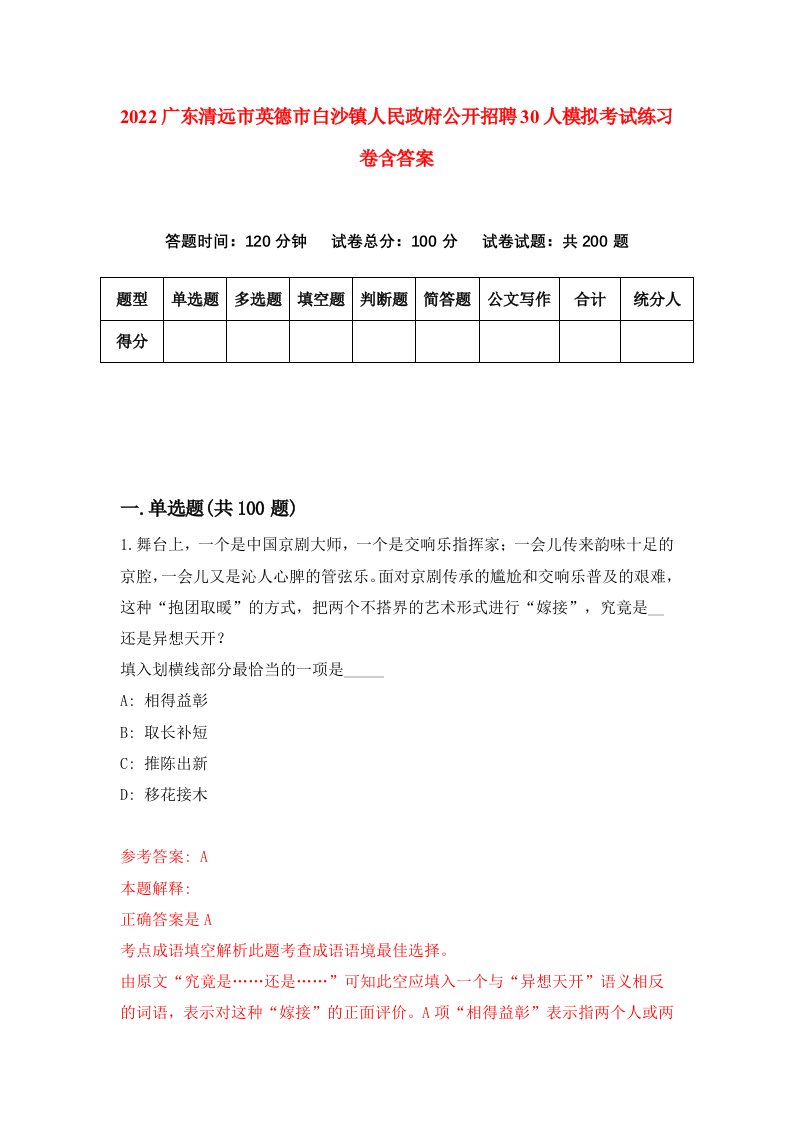 2022广东清远市英德市白沙镇人民政府公开招聘30人模拟考试练习卷含答案

答题时间：120分钟　试卷总分：100分　试卷试题：共200题

| 题型 | 单选题 | 多选题 | 填空题 | 判断题 | 简答题 | 公文写作 | 合计 | 统分人 |
|---|---|---|---|---|---|---|---|---|
| 得分 | | | | | | | | |

一.单选题(共100题)

1.舞台上，一个是中国京剧大师，一个是交响乐指挥家；一会儿传来韵味十足的京腔，一会儿又是沁人心脾的管弦乐。面对京剧传承的尴尬和交响乐普及的艰难，这种“抱团取暖”的方式，把两个不搭界的艺术形式进行“嫁接”，究竟是__还是异想天开？
填入划横线部分最恰当的一项是_____
A: 相得益彰
B: 取长补短
C: 推陈出新
D: 移花接木

参考答案: A
本题解释:
正确答案是A
考点成语填空解析此题考查成语语境最佳选择。
由原文“究竟是……还是……”可知此空应填入一个与“异想天开”语义相反的词语，表示对这种“嫁接”的正面评价。A项“相得益彰”表示指两个人或两